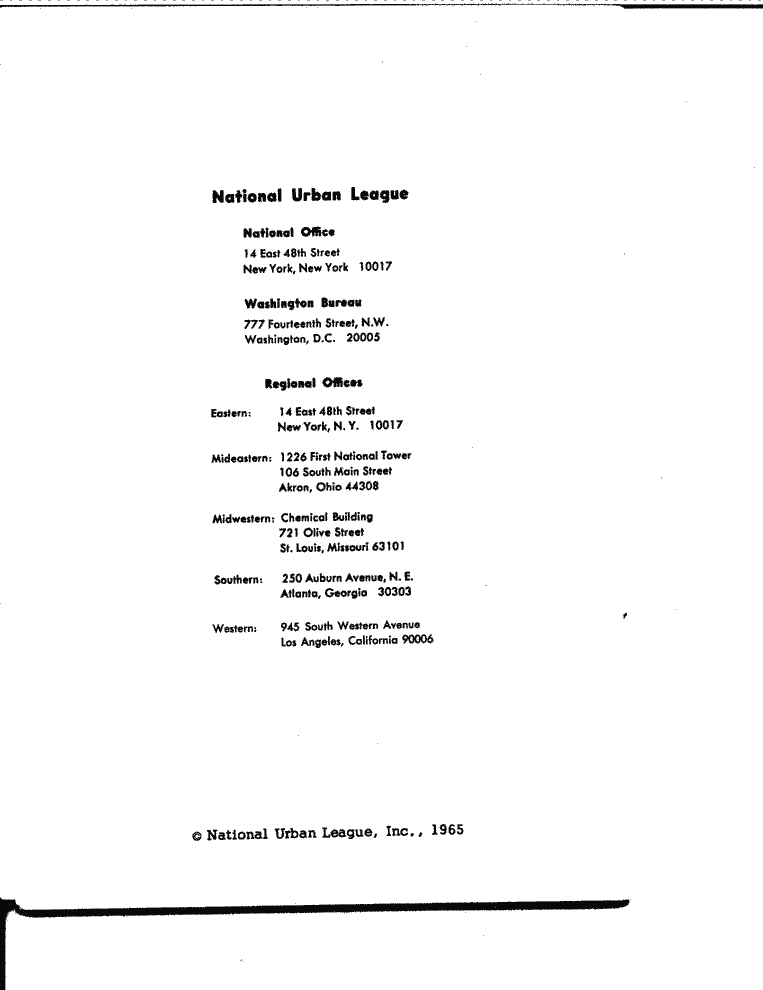 National Urban League

National Office

14 East 48th Street
New York, New York 10017

Washington Bureau

777 Fourteenth Street, N.W.
Washington, D.C. 20005

Regional Offices

Eastern: 14 East 48th Street
New York, N. Y. 10017

Mideastern: 1226 First National Tower
106 South Main Street
Akron, Ohio 44308

Midwestern: Chemical Building
721 Olive Street
St. Louis, Missouri 63101

Southern: 250 Auburn Avenue, N. E.
Atlanta, Georgia 30303

Western: 945 South Western Avenue
Los Angeles, California 90006

© National Urban League, Inc., 1965